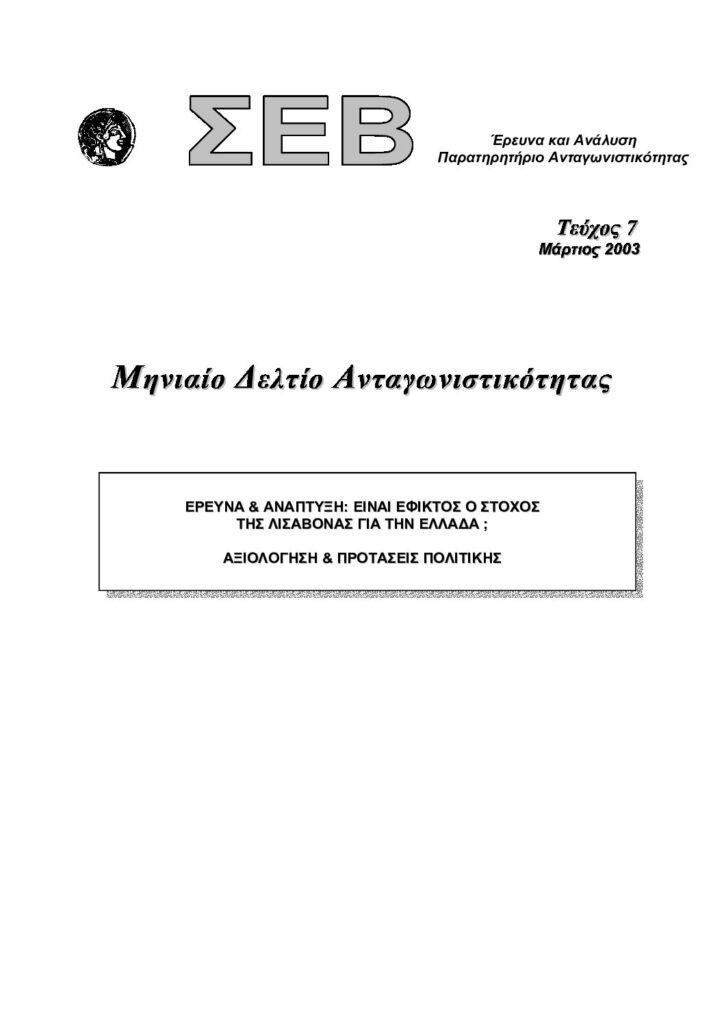 ΣΕΒ

Έρευνα και Ανάλυση
Παρατηρητήριο Ανταγωνιστικότητας

Τεύχος 7
Μάρτιος 2003

Μηνιαίο Δελτίο Ανταγωνιστικότητας

ΕΡΕΥΝΑ & ΑΝΑΠΤΥΞΗ: ΕΙΝΑΙ ΕΦΙΚΤΟΣ Ο ΣΤΟΧΟΣ ΤΗΣ ΛΙΣΑΒΟΝΑΣ ΓΙΑ ΤΗΝ ΕΛΛΑΔΑ ;

ΑΞΙΟΛΟΓΗΣΗ & ΠΡΟΤΑΣΕΙΣ ΠΟΛΙΤΙΚΗΣ